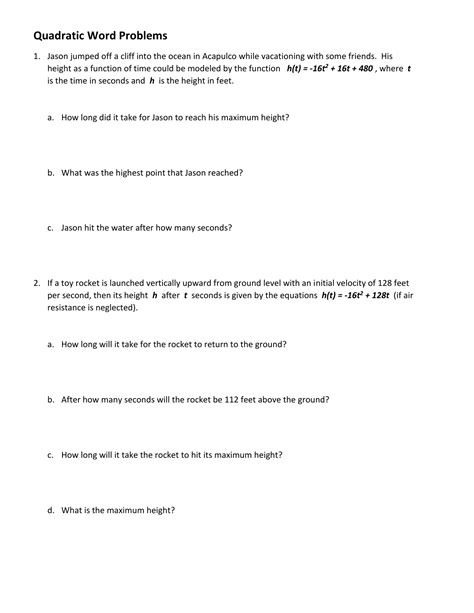 Quadratic Word Problems

1. Jason jumped off a cliff into the ocean in Acapulco while vacationing with some friends. His height as a function of time could be modeled by the function $h(t) = -16t^2 + 16t + 480$, where $t$ is the time in seconds and $h$ is the height in feet.

a. How long did it take for Jason to reach his maximum height?

b. What was the highest point that Jason reached?

c. Jason hit the water after how many seconds?

2. If a toy rocket is launched vertically upward from ground level with an initial velocity of 128 feet per second, then its height $h$ after $t$ seconds is given by the equations $h(t) = -16t^2 + 128t$ (if air resistance is neglected).

a. How long will it take for the rocket to return to the ground?

b. After how many seconds will the rocket be 112 feet above the ground?

c. How long will it take the rocket to hit its maximum height?

d. What is the maximum height?